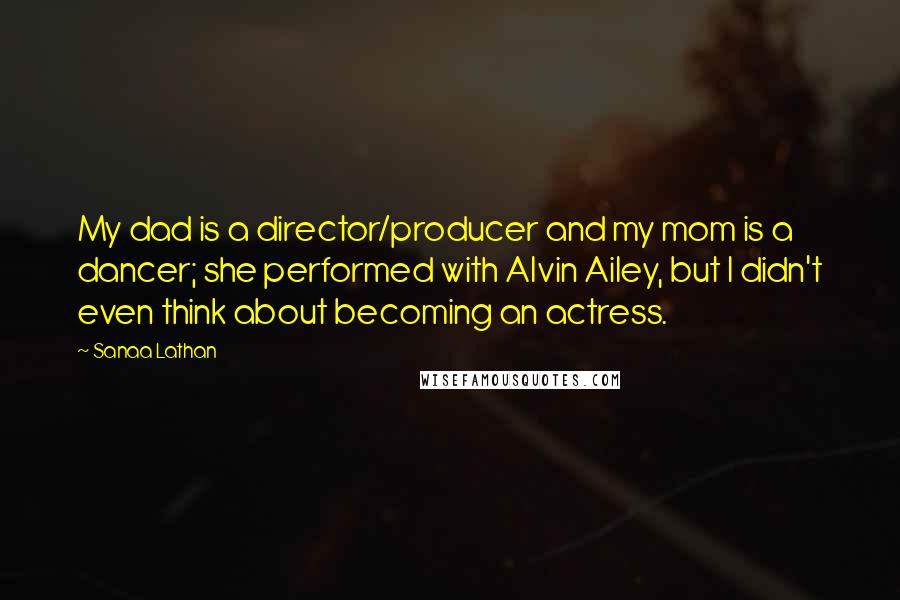 My dad is a director/producer and my mom is a dancer; she performed with Alvin Ailey, but I didn't even think about becoming an actress.

~ Sanaa Lathan

WISEFAMOUSQUOTES.COM